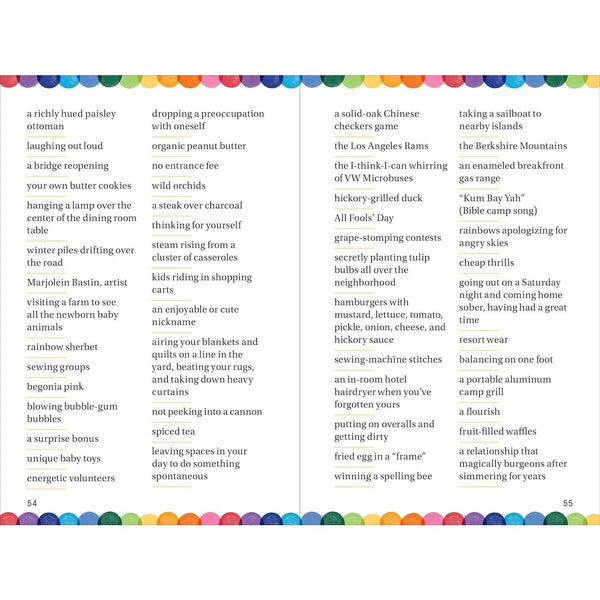 a richly hued paisley ottoman

laughing out loud

a bridge reopening

your own butter cookies

hanging a lamp over the center of the dining room table

winter piles drifting over the road

Marjolein Bastin, artist

visiting a farm to see all the newborn baby animals

rainbow sherbet

sewing groups

begonia pink

blowing bubble-gum bubbles

a surprise bonus

unique baby toys

energetic volunteers

dropping a preoccupation with oneself

organic peanut butter

no entrance fee

wild orchids

a steak over charcoal

thinking for yourself

steam rising from a cluster of casseroles

kids riding in shopping carts

an enjoyable or cute nickname

airing your blankets and quilts on a line in the yard, beating your rugs, and taking down heavy curtains

not peeking into a cannon

spiced tea

leaving spaces in your day to do something spontaneous

54

a solid-oak Chinese checkers game

the Los Angeles Rams

the I-think-I-can whirring of VW Microbuses

hickory-grilled duck

All Fools' Day

grape-stomping contests

secretly planting tulip bulbs all over the neighborhood

hamburgers with mustard, lettuce, tomato, pickle, onion, cheese, and hickory sauce

sewing-machine stitches

an in-room hotel hairdryer when you've forgotten yours

putting on overalls and getting dirty

fried egg in a "frame"

winning a spelling bee

taking a sailboat to nearby islands

the Berkshire Mountains

an enameled breakfront gas range

"Kum Bay Yah" (Bible camp song)

rainbows apologizing for angry skies

cheap thrills

going out on a Saturday night and coming home sober, having had a great time

resort wear

balancing on one foot

a portable aluminum camp grill

a flourish

fruit-filled waffles

a relationship that magically burgeons after simmering for years

55